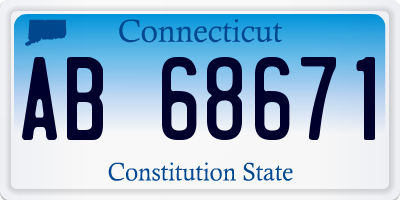 Connecticut
AB 68671
Constitution State